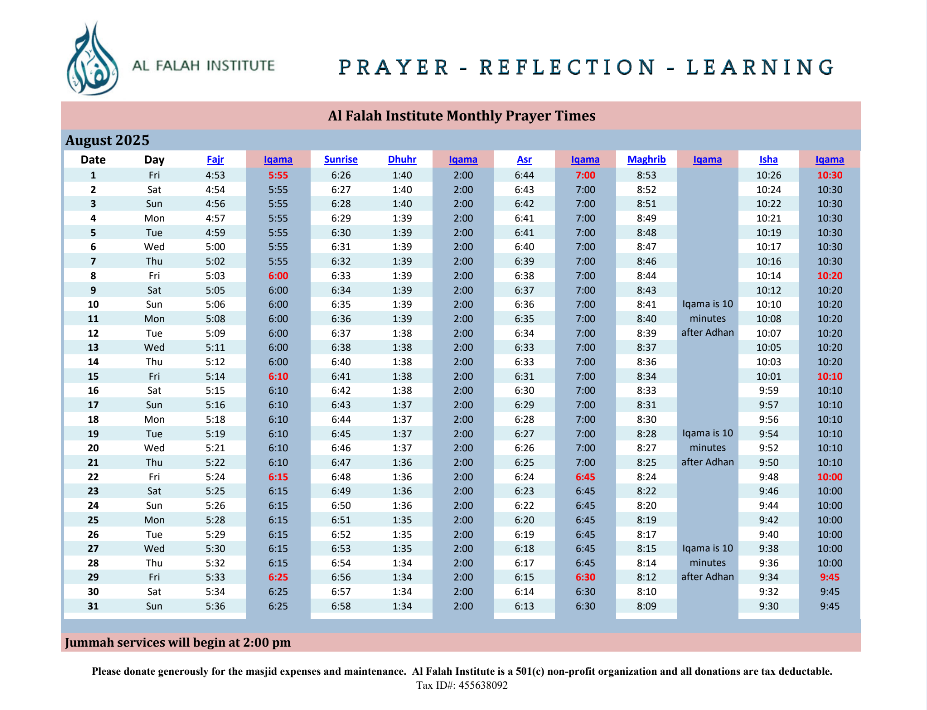 AL FALAH INSTITUTE

PRAYER - REFLECTION - LEARNING

Al Falah Institute Monthly Prayer Times

August 2025

| Date | Day | Fajr | Iqama | Sunrise | Dhuhr | Iqama | Asr | Iqama | Maghrib | Iqama | Isha | Iqama |
|---|---|---|---|---|---|---|---|---|---|---|---|---|
| 1 | Fri | 4:53 | 5:55 | 6:26 | 1:40 | 2:00 | 6:44 | 7:00 | 8:53 | | 10:26 | 10:30 |
| 2 | Sat | 4:54 | 5:55 | 6:27 | 1:40 | 2:00 | 6:43 | 7:00 | 8:52 | | 10:24 | 10:30 |
| 3 | Sun | 4:56 | 5:55 | 6:28 | 1:40 | 2:00 | 6:42 | 7:00 | 8:51 | | 10:22 | 10:30 |
| 4 | Mon | 4:57 | 5:55 | 6:29 | 1:39 | 2:00 | 6:41 | 7:00 | 8:49 | | 10:21 | 10:30 |
| 5 | Tue | 4:59 | 5:55 | 6:30 | 1:39 | 2:00 | 6:41 | 7:00 | 8:48 | | 10:19 | 10:30 |
| 6 | Wed | 5:00 | 5:55 | 6:31 | 1:39 | 2:00 | 6:40 | 7:00 | 8:47 | | 10:17 | 10:30 |
| 7 | Thu | 5:02 | 5:55 | 6:32 | 1:39 | 2:00 | 6:39 | 7:00 | 8:46 | | 10:16 | 10:30 |
| 8 | Fri | 5:03 | 6:00 | 6:33 | 1:39 | 2:00 | 6:38 | 7:00 | 8:44 | | 10:14 | 10:20 |
| 9 | Sat | 5:05 | 6:00 | 6:34 | 1:39 | 2:00 | 6:37 | 7:00 | 8:43 | | 10:12 | 10:20 |
| 10 | Sun | 5:06 | 6:00 | 6:35 | 1:39 | 2:00 | 6:36 | 7:00 | 8:41 | Iqama is 10 | 10:10 | 10:20 |
| 11 | Mon | 5:08 | 6:00 | 6:36 | 1:39 | 2:00 | 6:35 | 7:00 | 8:40 | minutes | 10:08 | 10:20 |
| 12 | Tue | 5:09 | 6:00 | 6:37 | 1:38 | 2:00 | 6:34 | 7:00 | 8:39 | after Adhan | 10:07 | 10:20 |
| 13 | Wed | 5:11 | 6:00 | 6:38 | 1:38 | 2:00 | 6:33 | 7:00 | 8:37 | | 10:05 | 10:20 |
| 14 | Thu | 5:12 | 6:00 | 6:40 | 1:38 | 2:00 | 6:33 | 7:00 | 8:36 | | 10:03 | 10:20 |
| 15 | Fri | 5:14 | 6:10 | 6:41 | 1:38 | 2:00 | 6:31 | 7:00 | 8:34 | | 10:01 | 10:10 |
| 16 | Sat | 5:15 | 6:10 | 6:42 | 1:38 | 2:00 | 6:30 | 7:00 | 8:33 | | 9:59 | 10:10 |
| 17 | Sun | 5:16 | 6:10 | 6:43 | 1:37 | 2:00 | 6:29 | 7:00 | 8:31 | | 9:57 | 10:10 |
| 18 | Mon | 5:18 | 6:10 | 6:44 | 1:37 | 2:00 | 6:28 | 7:00 | 8:30 | | 9:56 | 10:10 |
| 19 | Tue | 5:19 | 6:10 | 6:45 | 1:37 | 2:00 | 6:27 | 7:00 | 8:28 | Iqama is 10 | 9:54 | 10:10 |
| 20 | Wed | 5:21 | 6:10 | 6:46 | 1:37 | 2:00 | 6:26 | 7:00 | 8:27 | minutes | 9:52 | 10:10 |
| 21 | Thu | 5:22 | 6:10 | 6:47 | 1:36 | 2:00 | 6:25 | 7:00 | 8:25 | after Adhan | 9:50 | 10:10 |
| 22 | Fri | 5:24 | 6:15 | 6:48 | 1:36 | 2:00 | 6:24 | 6:45 | 8:24 | | 9:48 | 10:00 |
| 23 | Sat | 5:25 | 6:15 | 6:49 | 1:36 | 2:00 | 6:23 | 6:45 | 8:22 | | 9:46 | 10:00 |
| 24 | Sun | 5:26 | 6:15 | 6:50 | 1:36 | 2:00 | 6:22 | 6:45 | 8:20 | | 9:44 | 10:00 |
| 25 | Mon | 5:28 | 6:15 | 6:51 | 1:35 | 2:00 | 6:20 | 6:45 | 8:19 | | 9:42 | 10:00 |
| 26 | Tue | 5:29 | 6:15 | 6:52 | 1:35 | 2:00 | 6:19 | 6:45 | 8:17 | | 9:40 | 10:00 |
| 27 | Wed | 5:30 | 6:15 | 6:53 | 1:35 | 2:00 | 6:18 | 6:45 | 8:15 | Iqama is 10 | 9:38 | 10:00 |
| 28 | Thu | 5:32 | 6:15 | 6:54 | 1:34 | 2:00 | 6:17 | 6:45 | 8:14 | minutes | 9:36 | 10:00 |
| 29 | Fri | 5:33 | 6:25 | 6:56 | 1:34 | 2:00 | 6:15 | 6:30 | 8:12 | after Adhan | 9:34 | 9:45 |
| 30 | Sat | 5:34 | 6:25 | 6:57 | 1:34 | 2:00 | 6:14 | 6:30 | 8:10 | | 9:32 | 9:45 |
| 31 | Sun | 5:36 | 6:25 | 6:58 | 1:34 | 2:00 | 6:13 | 6:30 | 8:09 | | 9:30 | 9:45 |

Jummah services will begin at 2:00 pm

Please donate generously for the masjid expenses and maintenance. Al Falah Institute is a 501(c) non-profit organization and all donations are tax deductable.
Tax ID#: 455638092